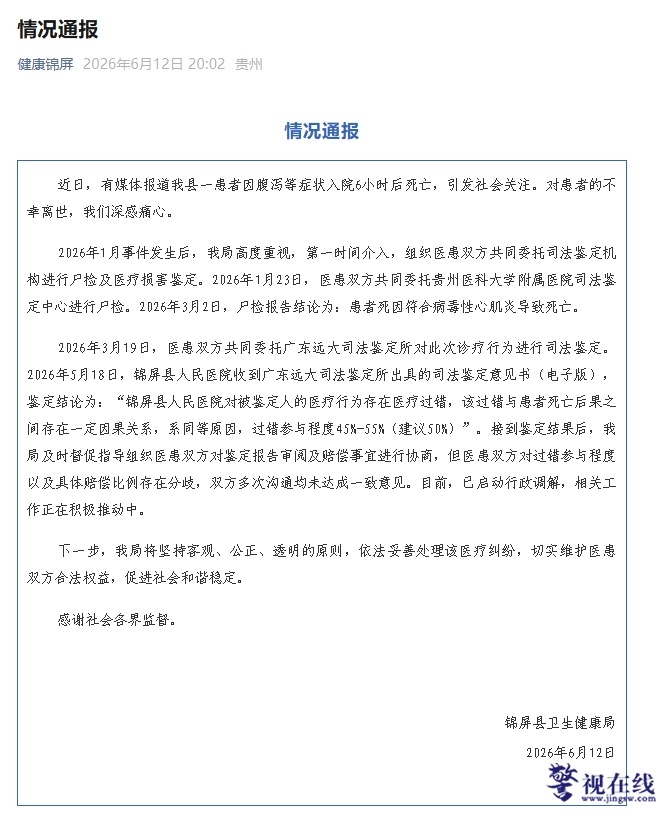 情况通报

健康锦屏 2026年6月12日 20:02 贵州

情况通报

近日，有媒体报道我县一患者因腹泻等症状入院6小时后死亡，引发社会关注。对患者的不幸离世，我们深感痛心。

2026年1月事件发生后，我局高度重视，第一时间介入，组织医患双方共同委托司法鉴定机构进行尸检及医疗损害鉴定。2026年1月23日，医患双方共同委托贵州医科大学附属医院司法鉴定中心进行尸检。2026年3月2日，尸检报告结论为：患者死因符合病毒性心肌炎导致死亡。

2026年3月19日，医患双方共同委托广东远大司法鉴定所对此次诊疗行为进行司法鉴定。2026年5月18日，锦屏县人民医院收到广东远大司法鉴定所出具的司法鉴定意见书（电子版），鉴定结论为：“锦屏县人民医院对被鉴定人的医疗行为存在医疗过错，该过错与患者死亡后果之间存在一定因果关系，系同等原因，过错参与程度45%-55%（建议50%）”。接到鉴定结果后，我局及时督促指导组织医患双方对鉴定报告审阅及赔偿事宜进行协商，但医患双方对过错参与程度以及具体赔偿比例存在分歧，双方多次沟通均未达成一致意见。目前，已启动行政调解，相关工作正在积极推动中。

下一步，我局将坚持客观、公正、透明的原则，依法妥善处理该医疗纠纷，切实维护医患双方合法权益，促进社会和谐稳定。

感谢社会各界监督。

锦屏县卫生健康局

2026年6月12日

警视在线
www.jingsw.com